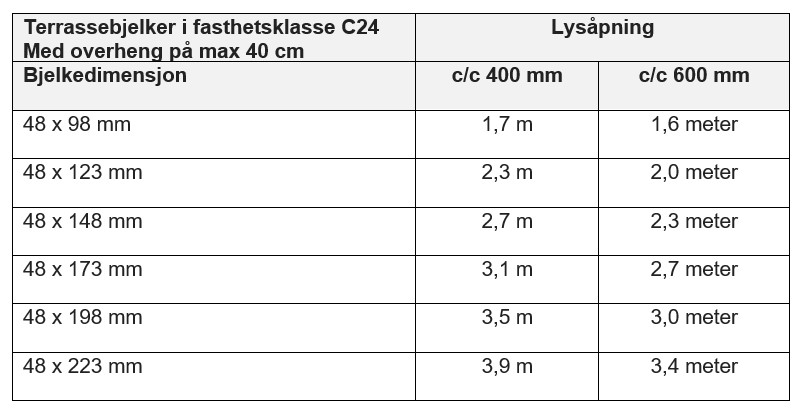 | Terrassebjelker i fasthetsklasse C24 Med overheng på max 40 cm | Lysåpning | |
|---|---|---|
| Bjelkedimensjon | c/c 400 mm | c/c 600 mm |
| 48 x 98 mm | 1,7 m | 1,6 meter |
| 48 x 123 mm | 2,3 m | 2,0 meter |
| 48 x 148 mm | 2,7 m | 2,3 meter |
| 48 x 173 mm | 3,1 m | 2,7 meter |
| 48 x 198 mm | 3,5 m | 3,0 meter |
| 48 x 223 mm | 3,9 m | 3,4 meter |